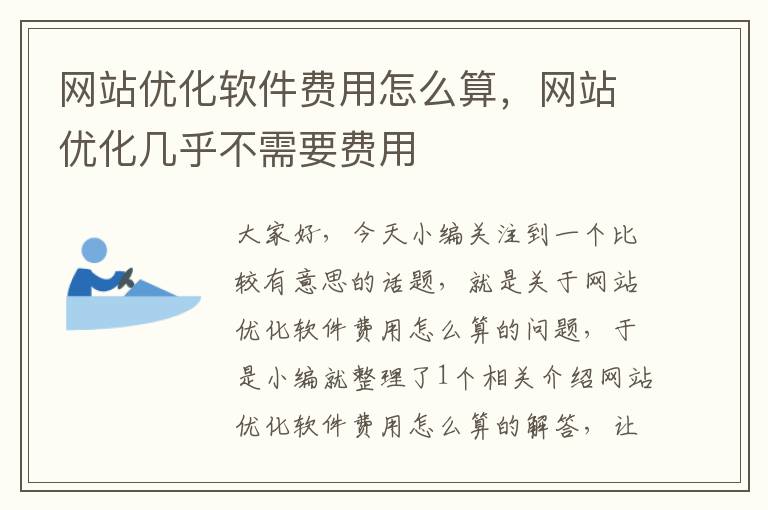 网站优化软件费用怎么算，网站优化几乎不需要费用

大家好，今天小编关注到一个比较有意思的话题，就是关于网站优化软件费用怎么算的问题，于是小编就整理了1个相关介绍网站优化软件费用怎么算的解答，让